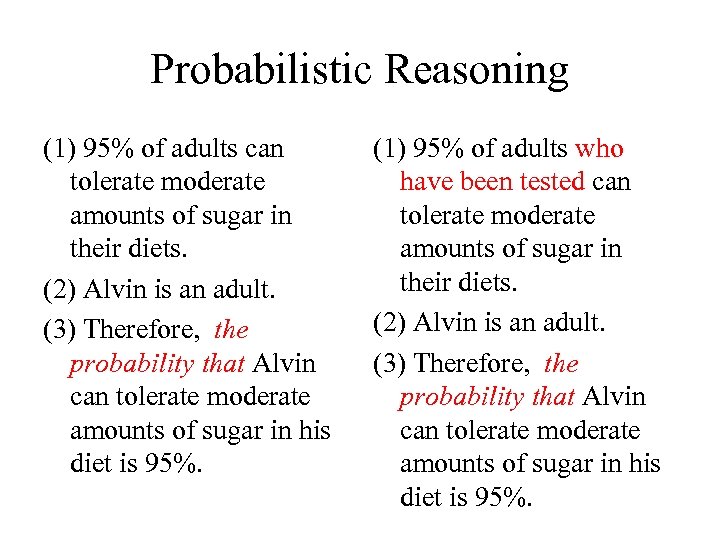 Probabilistic Reasoning

(1) 95% of adults can tolerate moderate amounts of sugar in their diets.

(2) Alvin is an adult.

(3) Therefore, the probability that Alvin can tolerate moderate amounts of sugar in his diet is 95%.

(1) 95% of adults who have been tested can tolerate moderate amounts of sugar in their diets.

(2) Alvin is an adult.

(3) Therefore, the probability that Alvin can tolerate moderate amounts of sugar in his diet is 95%.